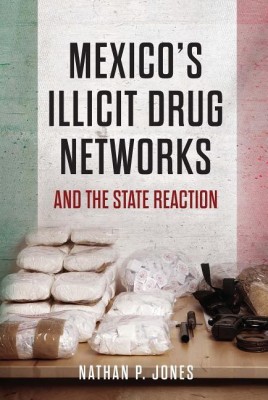 MEXICO'S ILLICIT DRUG NETWORKS

AND THE STATE REACTION

NATHAN P. JONES